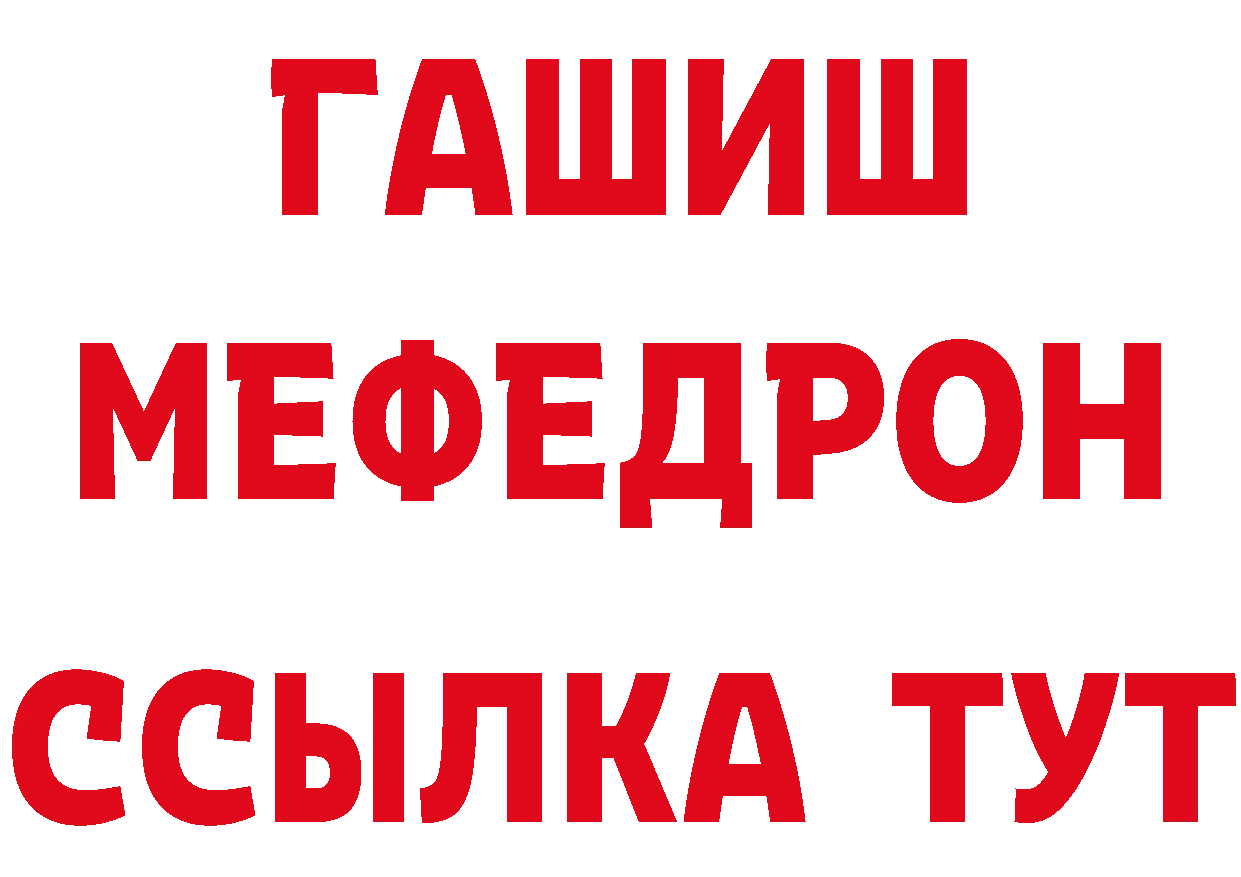 ГАШИШ
МЕФЕДРОН
ССЫЛКА ТУТ